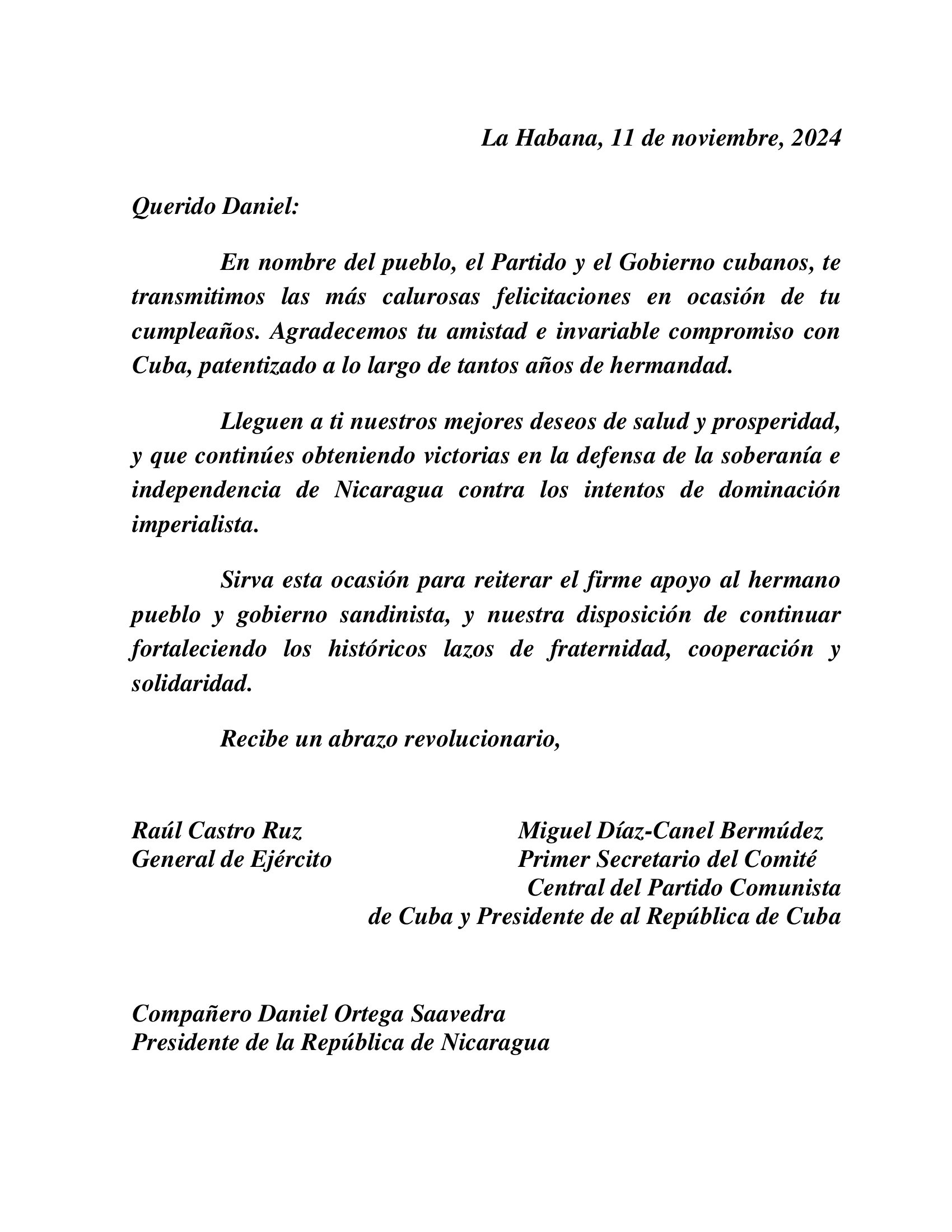 La Habana, 11 de noviembre, 2024

Querido Daniel:

En nombre del pueblo, el Partido y el Gobierno cubanos, te transmitimos las más calurosas felicitaciones en ocasión de tu cumpleaños. Agradecemos tu amistad e invariable compromiso con Cuba, patentizado a lo largo de tantos años de hermandad.

Lleguen a ti nuestros mejores deseos de salud y prosperidad, y que continúes obteniendo victorias en la defensa de la soberanía e independencia de Nicaragua contra los intentos de dominación imperialista.

Sirva esta ocasión para reiterar el firme apoyo al hermano pueblo y gobierno sandinista, y nuestra disposición de continuar fortaleciendo los históricos lazos de fraternidad, cooperación y solidaridad.

Recibe un abrazo revolucionario,

Raúl Castro Ruz
General de Ejército

Miguel Díaz-Canel Bermúdez
Primer Secretario del Comité Central del Partido Comunista de Cuba y Presidente de al República de Cuba

Compañero Daniel Ortega Saavedra
Presidente de la República de Nicaragua